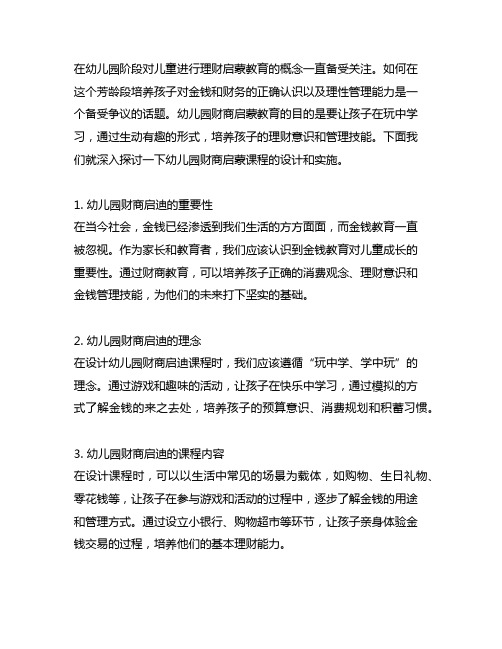 在幼儿园阶段对儿童进行理财启蒙教育的概念一直备受关注。如何在这个芳龄段培养孩子对金钱和财务的正确认识以及理性管理能力是一个备受争议的话题。幼儿园财商启蒙教育的目的是要让孩子在玩中学习，通过生动有趣的形式，培养孩子的理财意识和管理技能。下面我们就深入探讨一下幼儿园财商启蒙课程的设计和实施。

1. 幼儿园财商启迪的重要性
在当今社会，金钱已经渗透到我们生活的方方面面，而金钱教育一直被忽视。作为家长和教育者，我们应该认识到金钱教育对儿童成长的重要性。通过财商教育，可以培养孩子正确的消费观念、理财意识和金钱管理技能，为他们的未来打下坚实的基础。

2. 幼儿园财商启迪的理念
在设计幼儿园财商启迪课程时，我们应该遵循“玩中学、学中玩”的理念。通过游戏和趣味的活动，让孩子在快乐中学习，通过模拟的方式了解金钱的来之去处，培养孩子的预算意识、消费规划和积蓄习惯。

3. 幼儿园财商启迪的课程内容
在设计课程时，可以以生活中常见的场景为载体，如购物、生日礼物、零花钱等，让孩子在参与游戏和活动的过程中，逐步了解金钱的用途和管理方式。通过设立小银行、购物超市等环节，让孩子亲身体验金钱交易的过程，培养他们的基本理财能力。